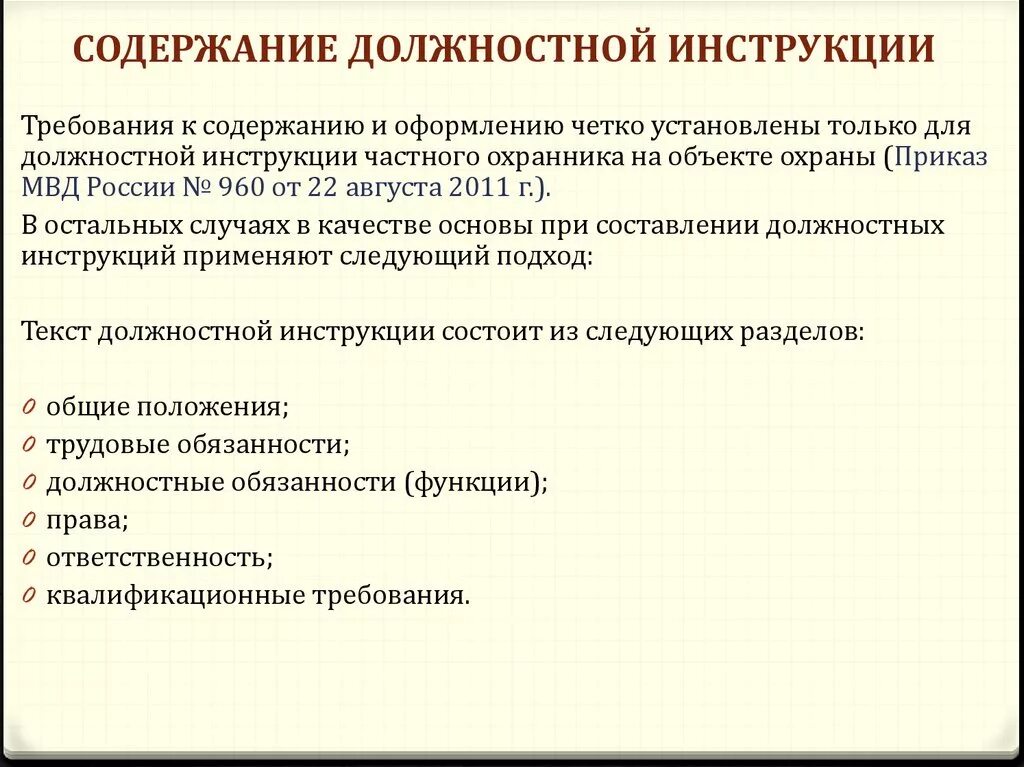 СОДЕРЖАНИЕ ДОЛЖНОСТНОЙ ИНСТРУКЦИИ

Требования к содержанию и оформлению четко установлены только для должностной инструкции частного охранника на объекте охраны (Приказ МВД России № 960 от 22 августа 2011 г.).

В остальных случаях в качестве основы при составлении должностных инструкций применяют следующий подход:

Текст должностной инструкции состоит из следующих разделов:

0 общие положения;
0 трудовые обязанности;
0 должностные обязанности (функции);
0 права;
0 ответственность;
0 квалификационные требования.